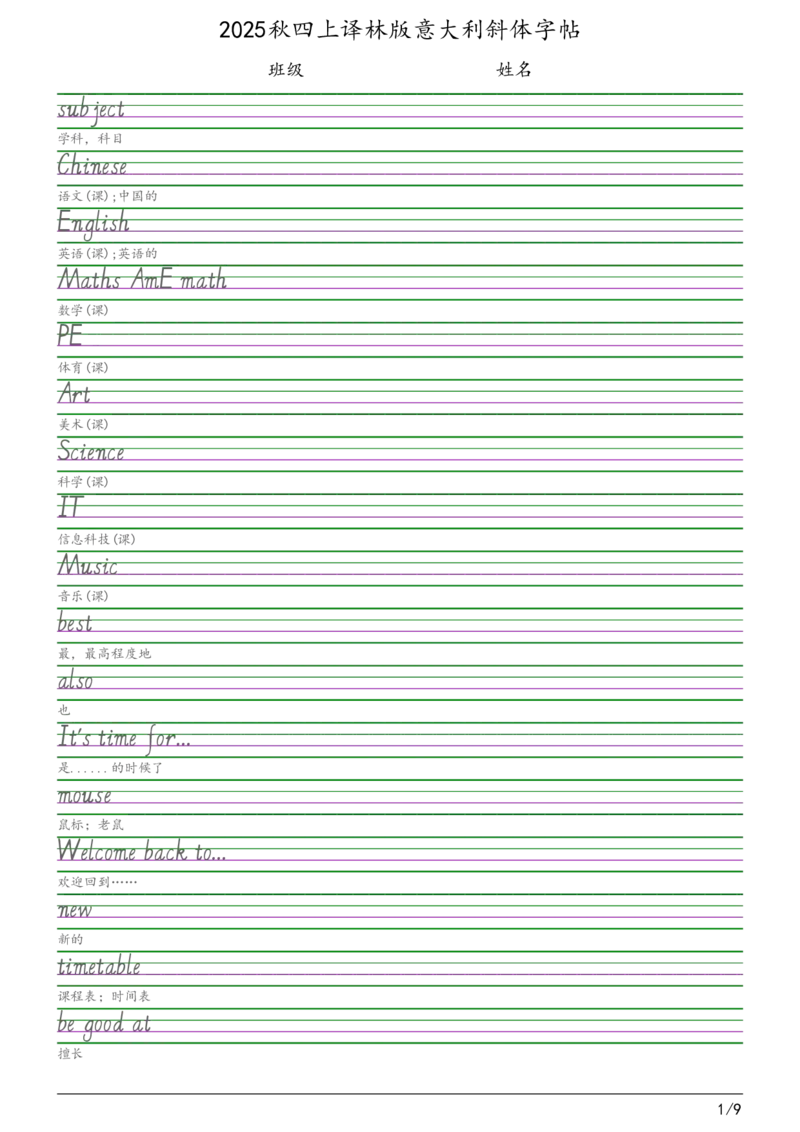 2025秋四上译林版意大利斜体字帖

班级 姓名

subject

学科，科目

Chinese

语文(课);中国的

English

英语(课);英语的

Maths AmE math

数学(课)

PE

体育(课)

Art

美术(课)

Science

科学(课)

IT

信息科技(课)

Music

音乐(课)

best

最，最高程度地

also

也

It's time for...

是......的时候了

mouse

鼠标；老鼠

Welcome back to...

欢迎回到……

new

新的

timetable

课程表；时间表

be good at

擅长

1/9